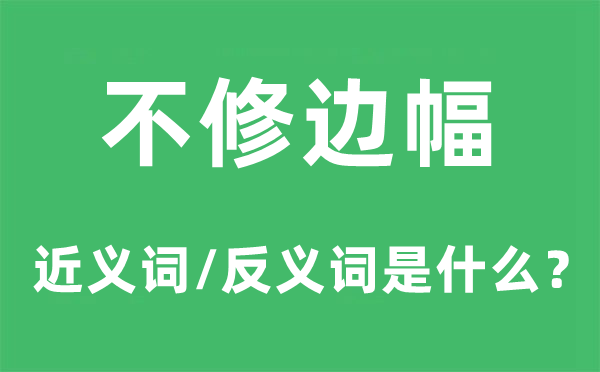 不修边幅

近义词/反义词是什么？